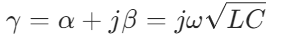 $\gamma = \alpha + j\beta = j\omega\sqrt{LC}$